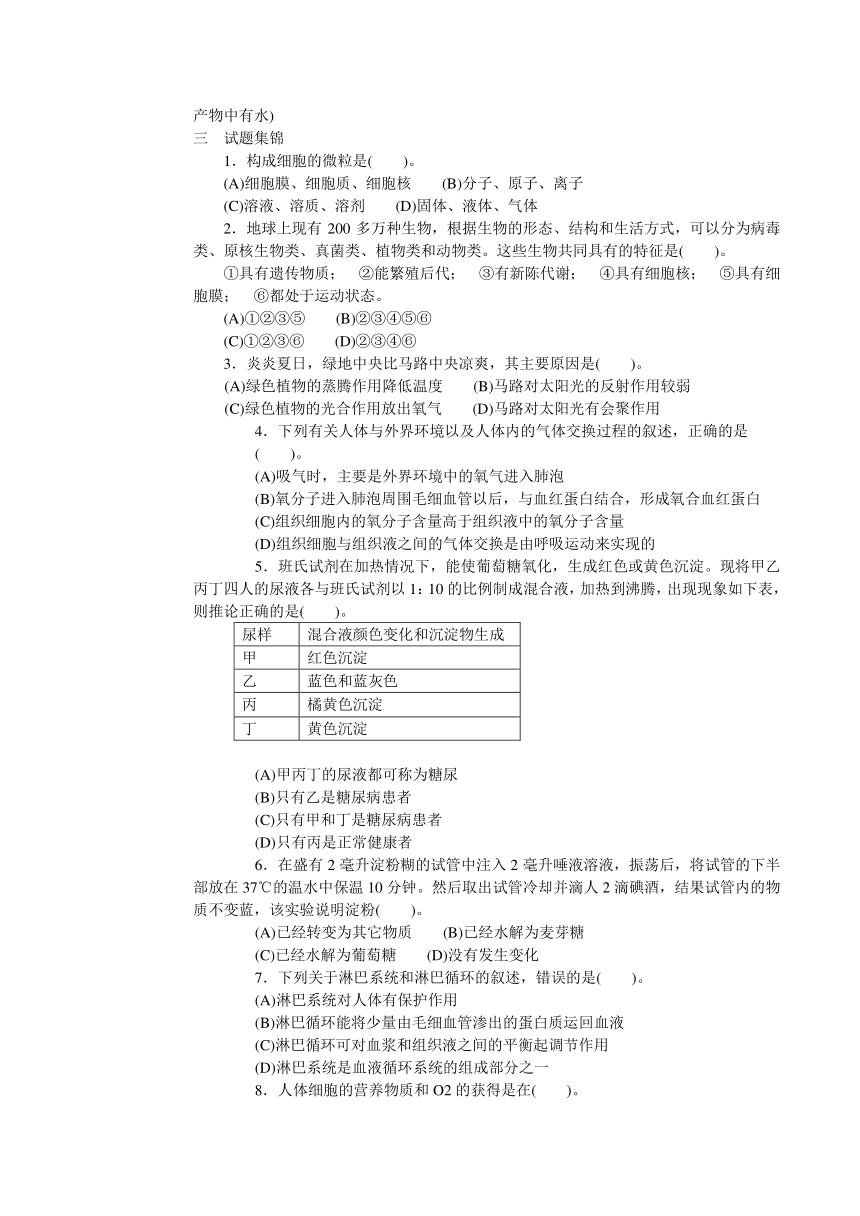 产物中有水)

三　试题集锦

1．构成细胞的微粒是(　　)。

(A)细胞膜、细胞质、细胞核　　(B)分子、原子、离子

(C)溶液、溶质、溶剂　　(D)固体、液体、气体

2．地球上现有 200 多万种生物，根据生物的形态、结构和生活方式，可以分为病毒类、原核生物类、真菌类、植物类和动物类。这些生物共同具有的特征是(　　)。

①具有遗传物质；　②能繁殖后代；　③有新陈代谢；　④具有细胞核；　⑤具有细胞膜；　⑥都处于运动状态。

(A)①②③⑤　　(B)②③④⑤⑥

(C)①②③⑥　　(D)②③④⑥

3．炎炎夏日，绿地中央比马路中央凉爽，其主要原因是(　　)。

(A)绿色植物的蒸腾作用降低温度　　(B)马路对太阳光的反射作用较弱

(C)绿色植物的光合作用放出氧气　　(D)马路对太阳光有会聚作用

4．下列有关人体与外界环境以及人体内的气体交换过程的叙述，正确的是(　　)。

(A)吸气时，主要是外界环境中的氧气进入肺泡

(B)氧分子进入肺泡周围毛细血管以后，与血红蛋白结合，形成氧合血红蛋白

(C)组织细胞内的氧分子含量高于组织液中的氧分子含量

(D)组织细胞与组织液之间的气体交换是由呼吸运动来实现的

5．班氏试剂在加热情况下，能使葡萄糖氧化，生成红色或黄色沉淀。现将甲乙丙丁四人的尿液各与班氏试剂以 1：10 的比例制成混合液，加热到沸腾，出现现象如下表，则推论正确的是(　　)。

| 尿样 | 混合液颜色变化和沉淀物生成 |
|---|---|
| 甲 | 红色沉淀 |
| 乙 | 蓝色和蓝灰色 |
| 丙 | 橘黄色沉淀 |
| 丁 | 黄色沉淀 |

(A)甲丙丁的尿液都可称为糖尿

(B)只有乙是糖尿病患者

(C)只有甲和丁是糖尿病患者

(D)只有丙是正常健康者

6．在盛有 2 毫升淀粉糊的试管中注入 2 毫升唾液溶液，振荡后，将试管的下半部放在 37℃的温水中保温 10 分钟。然后取出试管冷却并滴人 2 滴碘酒，结果试管内的物质不变蓝，该实验说明淀粉(　　)。

(A)已经转变为其它物质　　(B)已经水解为麦芽糖

(C)已经水解为葡萄糖　　(D)没有发生变化

7．下列关于淋巴系统和淋巴循环的叙述，错误的是(　　)。

(A)淋巴系统对人体有保护作用

(B)淋巴循环能将少量由毛细血管渗出的蛋白质运回血液

(C)淋巴循环可对血浆和组织液之间的平衡起调节作用

(D)淋巴系统是血液循环系统的组成部分之一

8．人体细胞的营养物质和 O2 的获得是在(　　)。